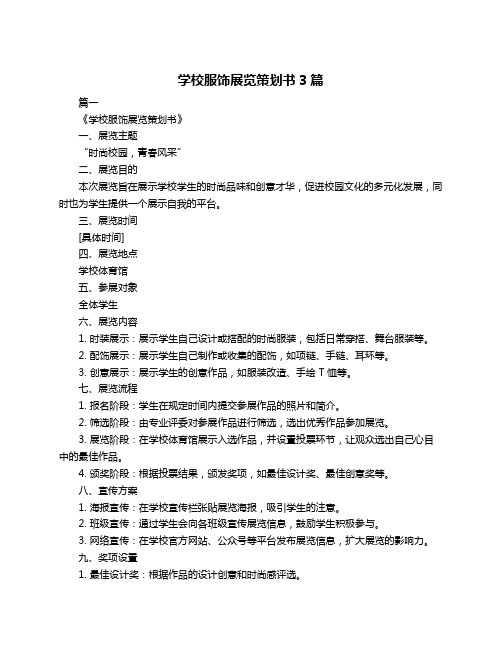 学校服饰展览策划书 3 篇

篇一

《学校服饰展览策划书》

一、展览主题

“时尚校园，青春风采”

二、展览目的

本次展览旨在展示学校学生的时尚品味和创意才华，促进校园文化的多元化发展，同时也为学生提供一个展示自我的平台。

三、展览时间

[具体时间]

四、展览地点

学校体育馆

五、参展对象

全体学生

六、展览内容

1. 时装展示：展示学生自己设计或搭配的时尚服装，包括日常穿搭、舞台服装等。

2. 配饰展示：展示学生自己制作或收集的配饰，如项链、手链、耳环等。

3. 创意展示：展示学生的创意作品，如服装改造、手绘 T 恤等。

七、展览流程

1. 报名阶段：学生在规定时间内提交参展作品的照片和简介。

2. 筛选阶段：由专业评委对参展作品进行筛选，选出优秀作品参加展览。

3. 展览阶段：在学校体育馆展示入选作品，并设置投票环节，让观众选出自己心目中的最佳作品。

4. 颁奖阶段：根据投票结果，颁发奖项，如最佳设计奖、最佳创意奖等。

八、宣传方案

1. 海报宣传：在学校宣传栏张贴展览海报，吸引学生的注意。

2. 班级宣传：通过学生会向各班级宣传展览信息，鼓励学生积极参与。

3. 网络宣传：在学校官方网站、公众号等平台发布展览信息，扩大展览的影响力。

九、奖项设置

1. 最佳设计奖：根据作品的设计创意和时尚感评选。